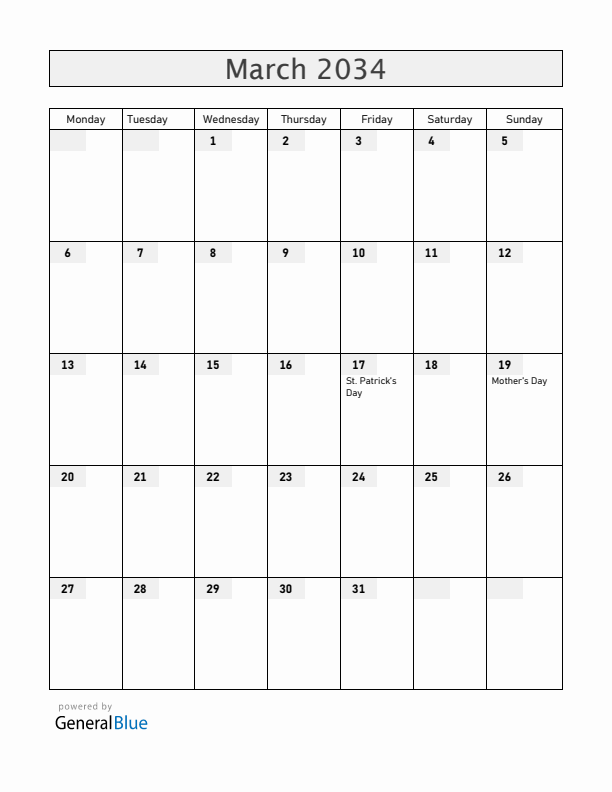 March 2034

| Monday | Tuesday | Wednesday | Thursday | Friday | Saturday | Sunday |
|---|---|---|---|---|---|---|
| | | 1 | 2 | 3 | 4 | 5 |
| 6 | 7 | 8 | 9 | 10 | 11 | 12 |
| 13 | 14 | 15 | 16 | 17 St. Patrick's Day | 18 | 19 Mother's Day |
| 20 | 21 | 22 | 23 | 24 | 25 | 26 |
| 27 | 28 | 29 | 30 | 31 | | |

powered by
GeneralBlue